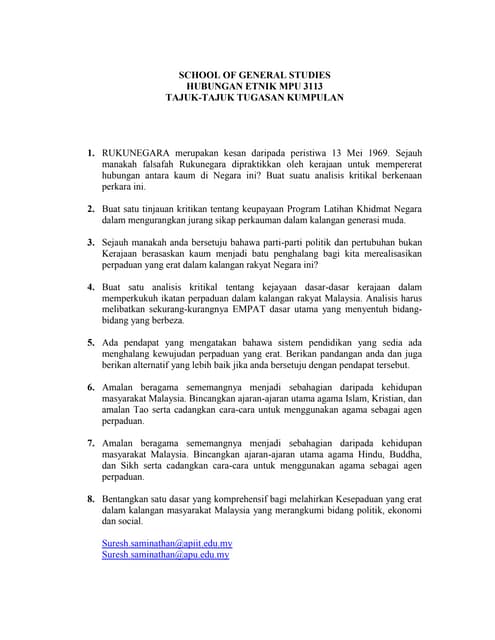 SCHOOL OF GENERAL STUDIES
HUBUNGAN ETNIK MPU 3113
TAJUK-TAJUK TUGASAN KUMPULAN

1. RUKUNEGARA merupakan kesan daripada peristiwa 13 Mei 1969. Sejauh manakah falsafah Rukunegara dipraktikkan oleh kerajaan untuk mempererat hubungan antara kaum di Negara ini? Buat suatu analisis kritikal berkenaan perkara ini.

2. Buat satu tinjauan kritikan tentang keupayaan Program Latihan Khidmat Negara dalam mengurangkan jurang sikap perkauman dalam kalangan generasi muda.

3. Sejauh manakah anda bersetuju bahawa parti-parti politik dan pertubuhan bukan Kerajaan berasaskan kaum menjadi batu penghalang bagi kita merealisasikan perpaduan yang erat dalam kalangan rakyat Negara ini?

4. Buat satu analisis kritikal tentang kejayaan dasar-dasar kerajaan dalam memperkukuh ikatan perpaduan dalam kalangan rakyat Malaysia. Analisis harus melibatkan sekurang-kurangnya EMPAT dasar utama yang menyentuh bidang-bidang yang berbeza.

5. Ada pendapat yang mengatakan bahawa sistem pendidikan yang sedia ada menghalang kewujudan perpaduan yang erat. Berikan pandangan anda dan juga berikan alternatif yang lebih baik jika anda bersetuju dengan pendapat tersebut.

6. Amalan beragama sememangnya menjadi sebahagian daripada kehidupan masyarakat Malaysia. Bincangkan ajaran-ajaran utama agama Islam, Kristian, dan amalan Tao serta cadangkan cara-cara untuk menggunakan agama sebagai agen perpaduan.

7. Amalan beragama sememangnya menjadi sebahagian daripada kehidupan masyarakat Malaysia. Bincangkan ajaran-ajaran utama agama Hindu, Buddha, dan Sikh serta cadangkan cara-cara untuk menggunakan agama sebagai agen perpaduan.

8. Bentangkan satu dasar yang komprehensif bagi melahirkan Kesepaduan yang erat dalam kalangan masyarakat Malaysia yang merangkumi bidang politik, ekonomi dan social.

Suresh.saminathan@apiit.edu.my
Suresh.saminathan@apu.edu.my